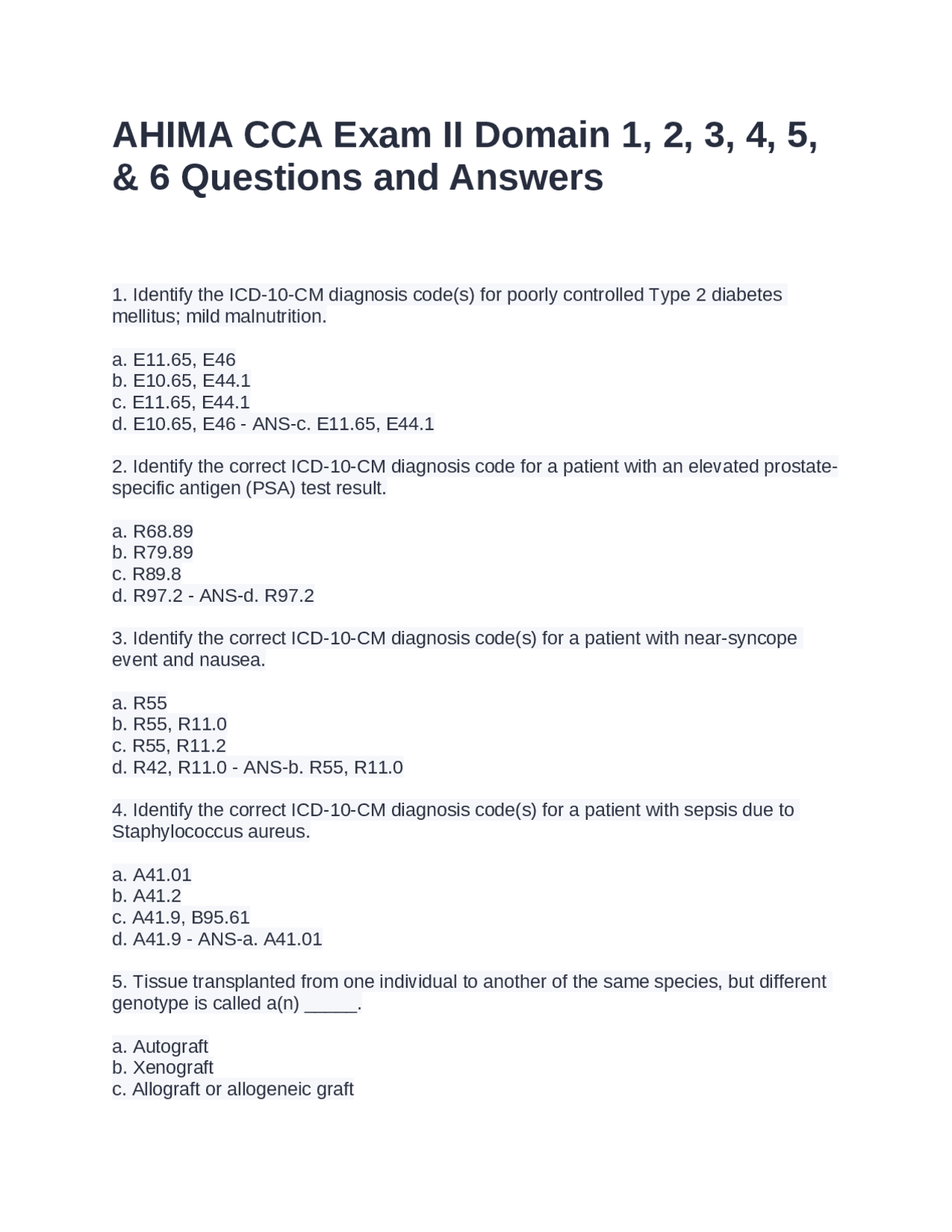 AHIMA CCA Exam II Domain 1, 2, 3, 4, 5, & 6 Questions and Answers

1. Identify the ICD-10-CM diagnosis code(s) for poorly controlled Type 2 diabetes mellitus; mild malnutrition.

a. E11.65, E46
b. E10.65, E44.1
c. E11.65, E44.1
d. E10.65, E46 - ANS-c. E11.65, E44.1

2. Identify the correct ICD-10-CM diagnosis code for a patient with an elevated prostate-specific antigen (PSA) test result.

a. R68.89
b. R79.89
c. R89.8
d. R97.2 - ANS-d. R97.2

3. Identify the correct ICD-10-CM diagnosis code(s) for a patient with near-syncope event and nausea.

a. R55
b. R55, R11.0
c. R55, R11.2
d. R42, R11.0 - ANS-b. R55, R11.0

4. Identify the correct ICD-10-CM diagnosis code(s) for a patient with sepsis due to Staphylococcus aureus.

a. A41.01
b. A41.2
c. A41.9, B95.61
d. A41.9 - ANS-a. A41.01

5. Tissue transplanted from one individual to another of the same species, but different genotype is called a(n) ____.

a. Autograft
b. Xenograft
c. Allograft or allogeneic graft